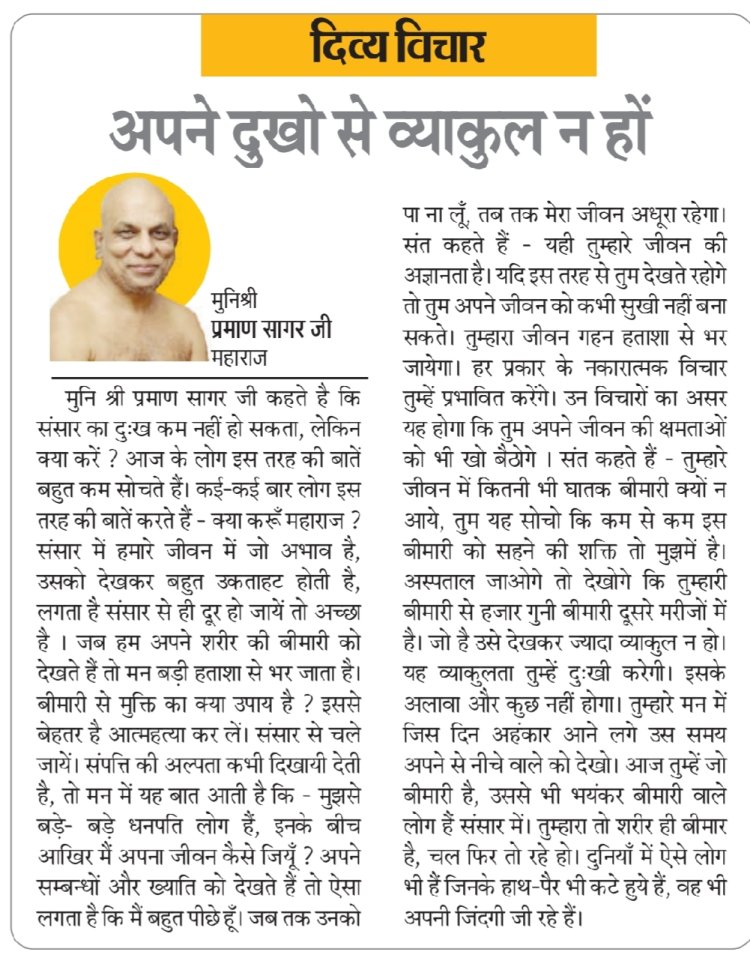 दिव्य विचार

अपने दुखो से व्याकुल न हों

मुनिश्री
प्रमाण सागर जी
महाराज

मुनि श्री प्रमाण सागर जी कहते है कि संसार का दुःख कम नहीं हो सकता, लेकिन क्या करें ? आज के लोग इस तरह की बातें बहुत कम सोचते हैं। कई-कई बार लोग इस तरह की बातें करते हैं - क्या करूँ महाराज ? संसार में हमारे जीवन में जो अभाव है, उसको देखकर बहुत उकताहट होती है, लगता है संसार से ही दूर हो जायें तो अच्छा है । जब हम अपने शरीर की बीमारी को देखते हैं तो मन बड़ी हताशा से भर जाता है। बीमारी से मुक्ति का क्या उपाय है ? इससे बेहतर है आत्महत्या कर लें। संसार से चले जायें। संपत्ति की अल्पता कभी दिखायी देती है, तो मन में यह बात आती है कि - मुझसे बड़े- बड़े धनपति लोग हैं, इनके बीच आखिर मैं अपना जीवन कैसे जियूँ ? अपने सम्बन्धों और ख्याति को देखते हैं तो ऐसा लगता है कि मैं बहुत पीछे हूँ। जब तक उनको पा ना लूँ, तब तक मेरा जीवन अधूरा रहेगा। संत कहते हैं - यही तुम्हारे जीवन की अज्ञानता है। यदि इस तरह से तुम देखते रहोगे तो तुम अपने जीवन को कभी सुखी नहीं बना सकते। तुम्हारा जीवन गहन हताशा से भर जायेगा। हर प्रकार के नकारात्मक विचार तुम्हें प्रभावित करेंगे। उन विचारों का असर यह होगा कि तुम अपने जीवन की क्षमताओं को भी खो बैठोगे । संत कहते हैं - तुम्हारे जीवन में कितनी भी घातक बीमारी क्यों न आये, तुम यह सोचो कि कम से कम इस बीमारी को सहने की शक्ति तो मुझमें है। अस्पताल जाओगे तो देखोगे कि तुम्हारी बीमारी से हजार गुनी बीमारी दूसरे मरीजों में है। जो है उसे देखकर ज्यादा व्याकुल न हो। यह व्याकुलता तुम्हें दुःखी करेगी। इसके अलावा और कुछ नहीं होगा। तुम्हारे मन में जिस दिन अहंकार आने लगे उस समय अपने से नीचे वाले को देखो। आज तुम्हें जो बीमारी है, उससे भी भयंकर बीमारी वाले लोग हैं संसार में। तुम्हारा तो शरीर ही बीमार है, चल फिर तो रहे हो। दुनियाँ में ऐसे लोग भी हैं जिनके हाथ-पैर भी कटे हुये हैं, वह भी अपनी जिंदगी जी रहे हैं।